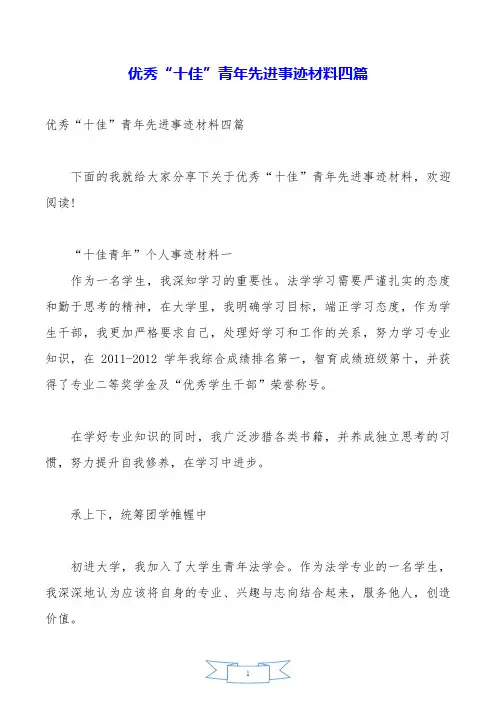 优秀“十佳”青年先进事迹材料四篇

优秀“十佳”青年先进事迹材料四篇

下面的我就给大家分享下关于优秀“十佳”青年先进事迹材料，欢迎阅读!

“十佳青年”个人事迹材料一

作为一名学生，我深知学习的重要性。法学学习需要严谨扎实的态度和勤于思考的精神，在大学里，我明确学习目标，端正学习态度，作为学生干部，我更加严格要求自己，处理好学习和工作的关系，努力学习专业知识，在 2011-2012 学年我综合成绩排名第一，智育成绩班级第十，并获得了专业二等奖学金及“优秀学生干部”荣誉称号。

在学好专业知识的同时，我广泛涉猎各类书籍，并养成独立思考的习惯，努力提升自我修养，在学习中进步。

承上下，统筹团学帷幄中

初进大学，我加入了大学生青年法学会。作为法学专业的一名学生，我深深地认为应该将自身的专业、兴趣与志向结合起来，服务他人，创造价值。

1